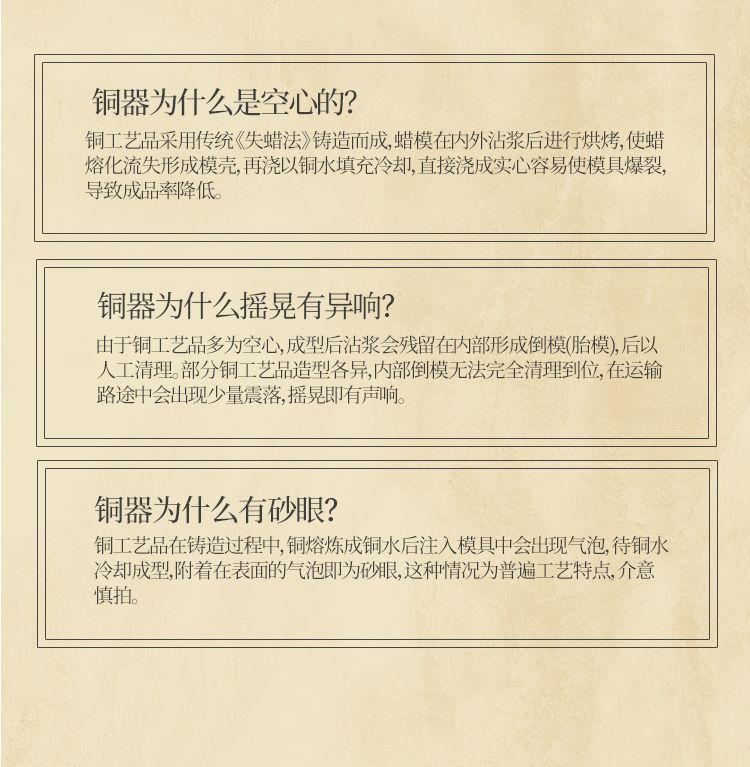 铜器为什么是空心的?

铜工艺品采用传统《失蜡法》铸造而成,蜡模在内外沾浆后进行烘烤,使蜡熔化流失形成模壳,再浇以铜水填充冷却,直接浇成实心容易使模具爆裂,导致成品率降低。

铜器为什么摇晃有异响?

由于铜工艺品多为空心,成型后沾浆会残留在内部形成倒模(胎模),后以人工清理。部分铜工艺品造型各异,内部倒模无法完全清理到位,在运输路途中会出现少量震落,摇晃即有声响。

铜器为什么有砂眼?

铜工艺品在铸造过程中,铜熔炼成铜水后注入模具中会出现气泡,待铜水冷却成型,附着在表面的气泡即为砂眼,这种情况为普遍工艺特点,介意慎拍。